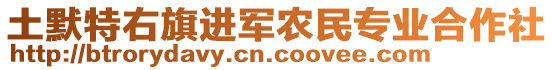 土默特右旗进军农民专业合作社
http://btrorydavy.cn.coovee.com